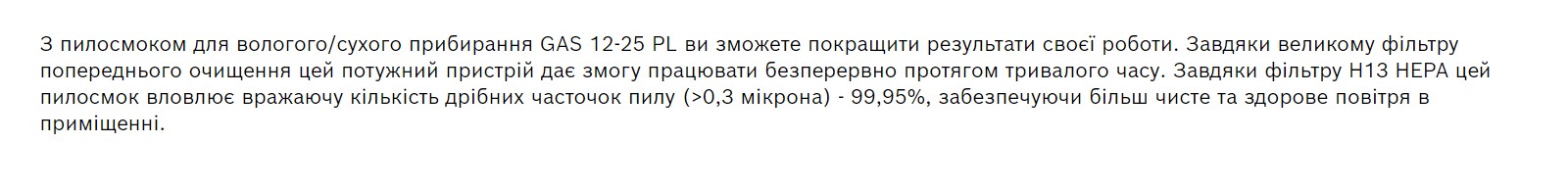 З пилосмоком для вологого/сухого прибирання GAS 12-25 PL ви зможете покращити результати своєї роботи. Завдяки великому фільтру попереднього очищення цей потужний пристрій дає змогу працювати безперервно протягом тривалого часу. Завдяки фільтру H13 HEPA цей пилосмок вловлює вражаючу кількість дрібних часточок пилу (>0,3 мікрона) - 99,95%, забезпечуючи більш чисте та здорове повітря в приміщенні.